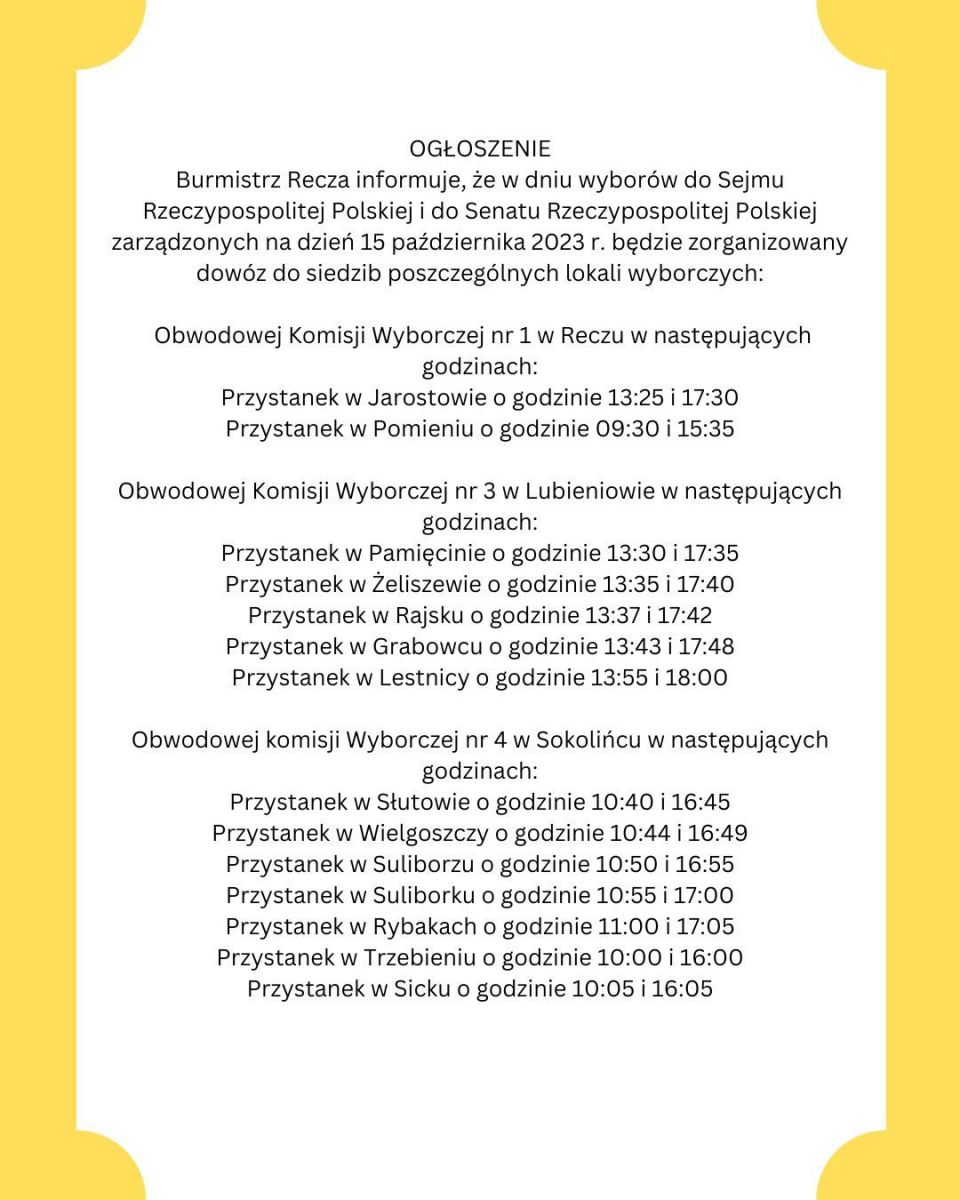 OGŁOSZENIE
Burmistrz Recza informuje, że w dniu wyborów do Sejmu Rzeczypospolitej Polskiej i do Senatu Rzeczypospolitej Polskiej zarządzonych na dzień 15 października 2023 r. będzie zorganizowany dowóz do siedzib poszczególnych lokali wyborczych:

Obwodowej Komisji Wyborczej nr 1 w Reczu w następujących godzinach:
Przystanek w Jarostowie o godzinie 13:25 i 17:30
Przystanek w Pomieniu o godzinie 09:30 i 15:35

Obwodowej Komisji Wyborczej nr 3 w Lubieniowie w następujących godzinach:
Przystanek w Pamięcinie o godzinie 13:30 i 17:35
Przystanek w Żeliszewie o godzinie 13:35 i 17:40
Przystanek w Rajsku o godzinie 13:37 i 17:42
Przystanek w Grabowcu o godzinie 13:43 i 17:48
Przystanek w Lestnicy o godzinie 13:55 i 18:00

Obwodowej komisji Wyborczej nr 4 w Sokolińcu w następujących godzinach:
Przystanek w Słutowie o godzinie 10:40 i 16:45
Przystanek w Wielgoszczy o godzinie 10:44 i 16:49
Przystanek w Suliborzu o godzinie 10:50 i 16:55
Przystanek w Suliborku o godzinie 10:55 i 17:00
Przystanek w Rybakach o godzinie 11:00 i 17:05
Przystanek w Trzebieniu o godzinie 10:00 i 16:00
Przystanek w Sicku o godzinie 10:05 i 16:05